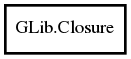 GLib.Closure